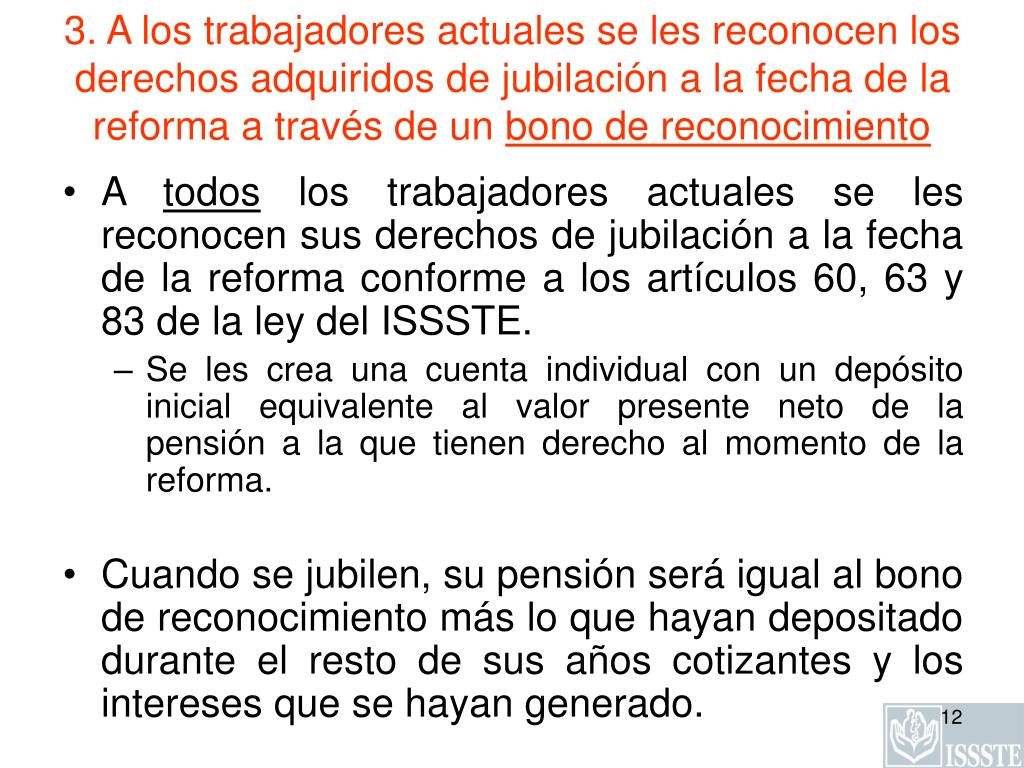 3. A los trabajadores actuales se les reconocen los derechos adquiridos de jubilación a la fecha de la reforma a través de un bono de reconocimiento

• A todos los trabajadores actuales se les reconocen sus derechos de jubilación a la fecha de la reforma conforme a los artículos 60, 63 y 83 de la ley del ISSSTE.

– Se les crea una cuenta individual con un depósito inicial equivalente al valor presente neto de la pensión a la que tienen derecho al momento de la reforma.

• Cuando se jubilen, su pensión será igual al bono de reconocimiento más lo que hayan depositado durante el resto de sus años cotizantes y los intereses que se hayan generado.

12

ISSSTE